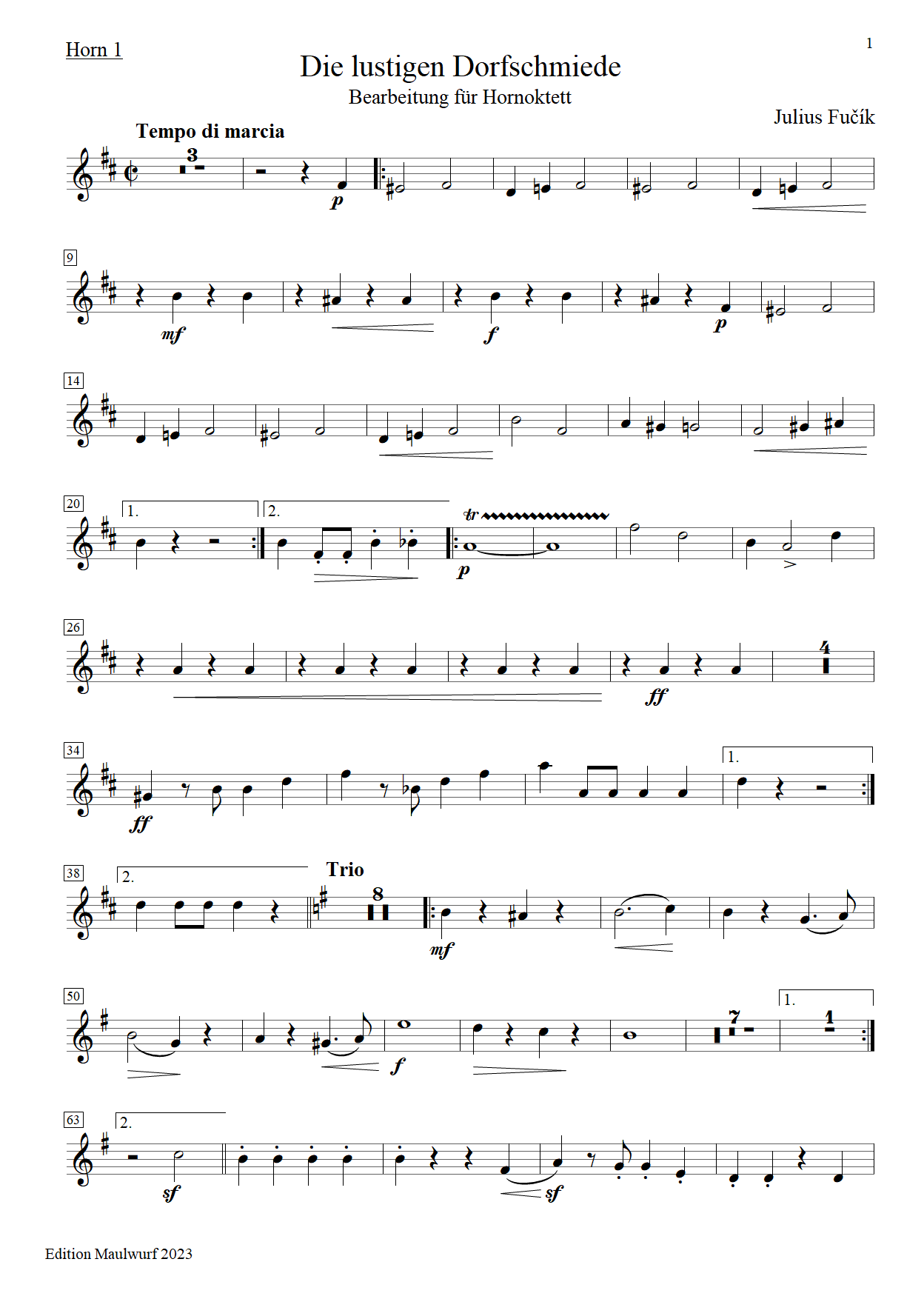 Horn 1

1

Die lustigen Dorfschmiede

Bearbeitung für Hornoktett

Julius Fučík

Tempo di marcia

3

p

9

mf

f

p

14

20

1.

2.

tr

p

26

ff

4

34

ff

1.

38

2.

Trio

8

mf

50

f

7

1.

1

63

2.

sf

sf

Edition Maulwurf 2023